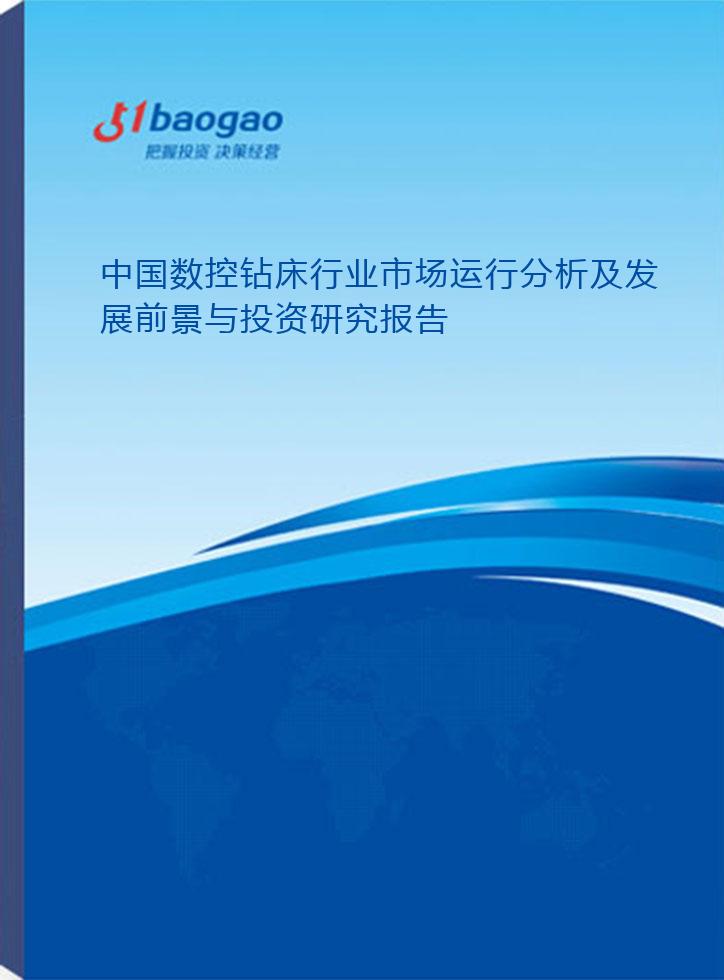 51baogao
把握投资 决策经营

中国数控钻床行业市场运行分析及发展前景与投资研究报告